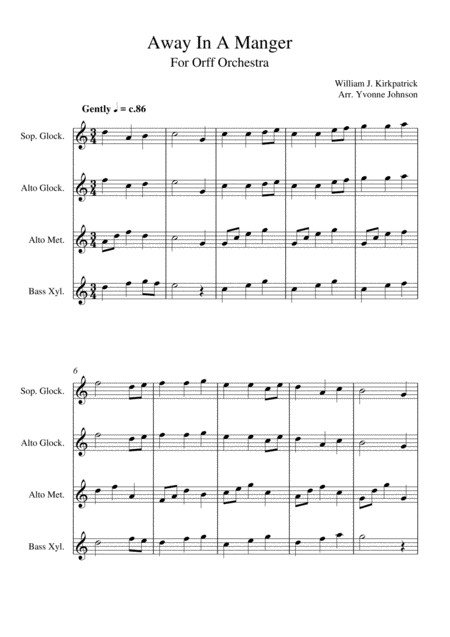 Away In A Manger

For Orff Orchestra

William J. Kirkpatrick
Arr. Yvonne Johnson

Gently ♩ = c.86

Sop. Glock.

Alto Glock.

Alto Met.

Bass Xyl.

6

Sop. Glock.

Alto Glock.

Alto Met.

Bass Xyl.